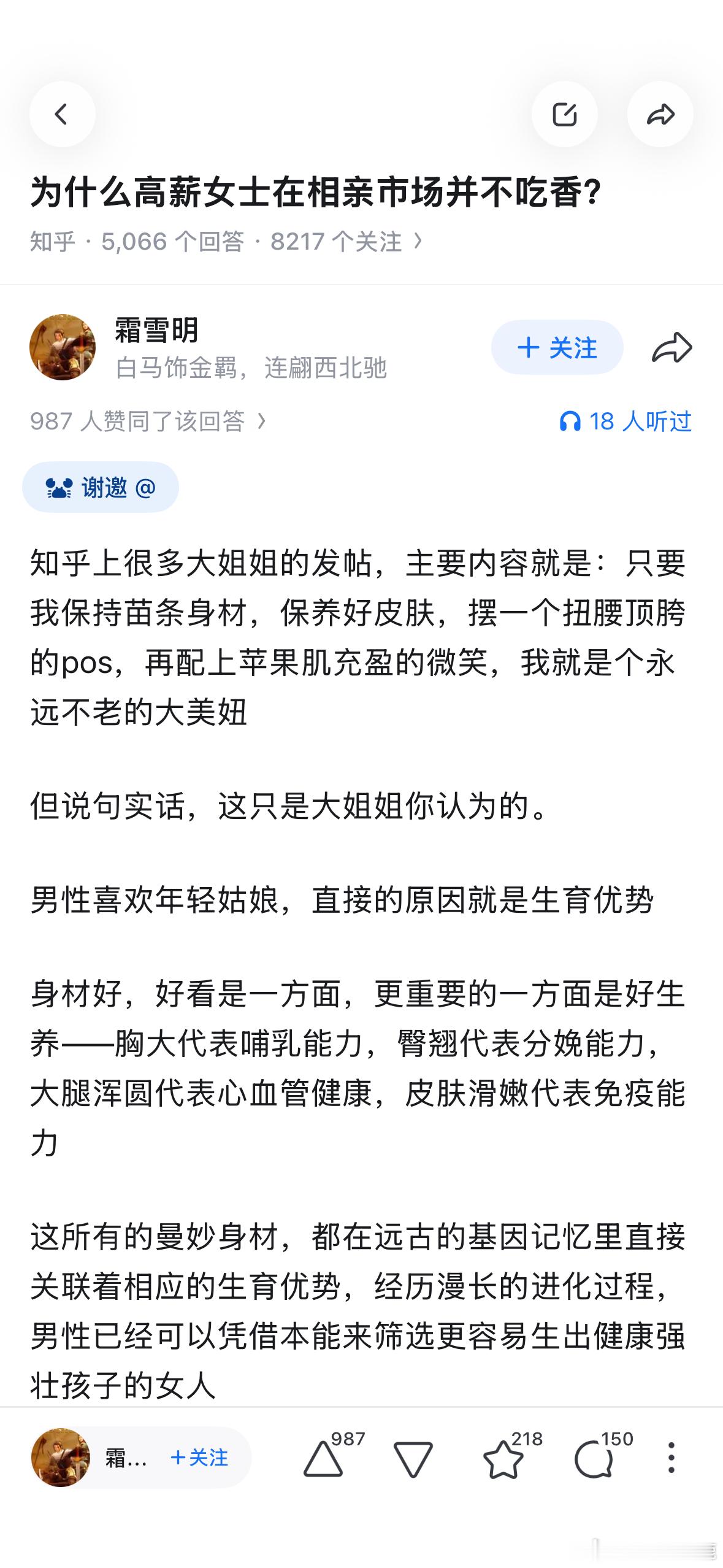 为什么高薪女士在相亲市场并不吃香？

知乎 · 5,066 个回答 · 8217 个关注 ›

霜雪明
白马饰金羁，连翩西北驰

+ 关注

987 人赞同了该回答 ›

18 人听过

谢邀 @

知乎上很多大姐姐的发帖，主要内容就是：只要我保持苗条身材，保养好皮肤，摆一个扭腰顶胯的pos，再配上苹果肌充盈的微笑，我就是个永远不老的大美妞

但说句实话，这只是大姐姐你认为的。

男性喜欢年轻姑娘，直接的原因就是生育优势

身材好，好看是一方面，更重要的一方面是好生养——胸大代表哺乳能力，臀翘代表分娩能力，大腿浑圆代表心血管健康，皮肤滑嫩代表免疫能力

这所有的曼妙身材，都在远古的基因记忆里直接关联着相应的生育优势，经历漫长的进化过程，男性已经可以凭借本能来筛选更容易生出健康强壮孩子的女人

霜... +关注 987 218 150